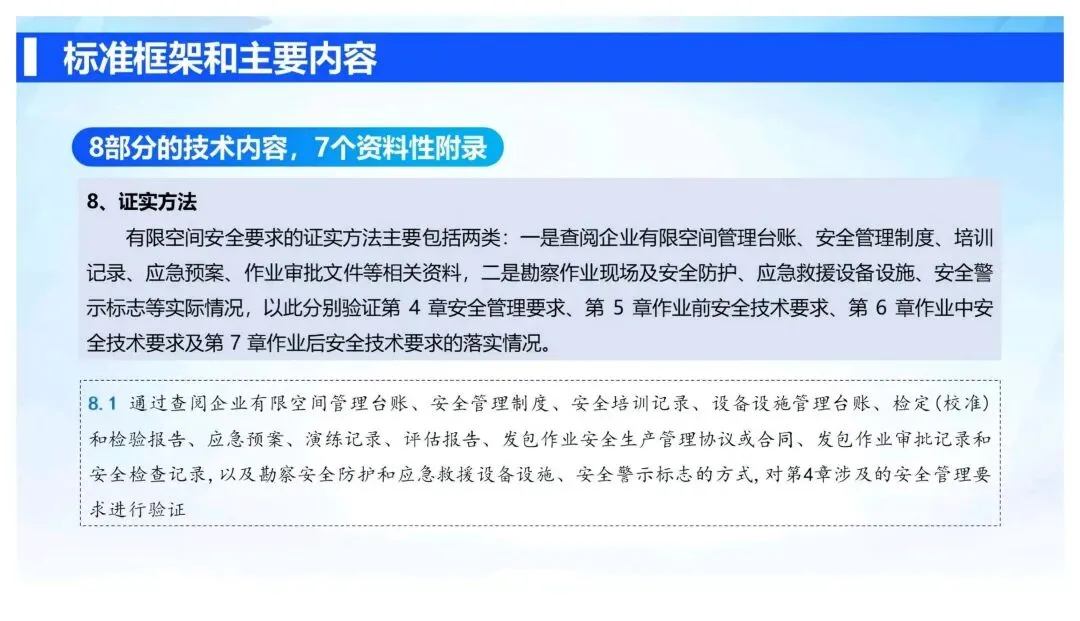 标准框架和主要内容

8部分的技术内容，7个资料性附录

8、证实方法

有限空间安全要求的证实方法主要包括两类：一是查阅企业有限空间管理台账、安全管理制度、培训记录、应急预案、作业审批文件等相关资料，二是勘察作业现场及安全防护、应急救援设备设施、安全警示标志等实际情况，以此分别验证第4章安全管理要求、第5章作业前安全技术要求、第6章作业中安全技术要求及第7章作业后安全技术要求的落实情况。

8.1 通过查阅企业有限空间管理台账、安全管理制度、安全培训记录、设备设施管理台账、检定(校准)和检验报告、应急预案、演练记录、评估报告、发包作业安全生产管理协议或合同、发包作业审批记录和安全检查记录，以及勘察安全防护和应急救援设备设施、安全警示标志的方式，对第4章涉及的安全管理要求进行验证